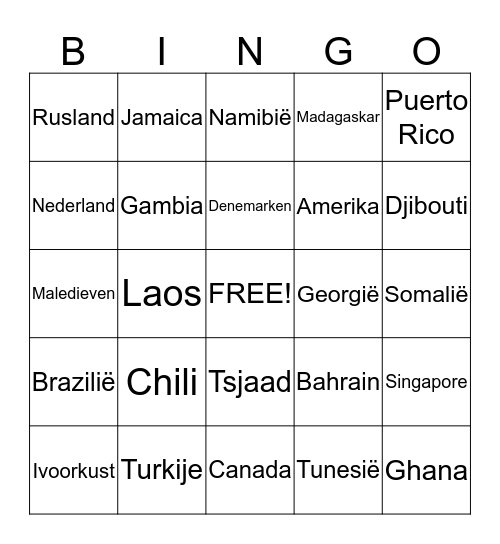 | B | I | N | G | O |
|---|---|---|---|---|
| Rusland | Jamaica | Namibië | Madagaskar | Puerto Rico |
| Nederland | Gambia | Denemarken | Amerika | Djibouti |
| Maledieven | Laos | FREE! | Georgië | Somalië |
| Brazilië | Chili | Tsjaad | Bahrain | Singapore |
| Ivoorkust | Turkije | Canada | Tunesië | Ghana |